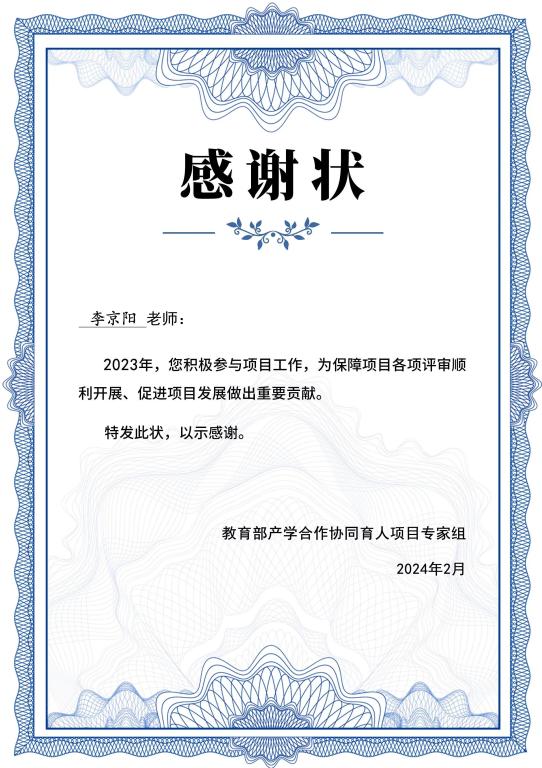 感谢状

李京阳 老师：

2023年，您积极参与项目工作，为保障项目各项评审顺利开展、促进项目发展做出重要贡献。

特发此状，以示感谢。

教育部产学合作协同育人项目专家组

2024年2月